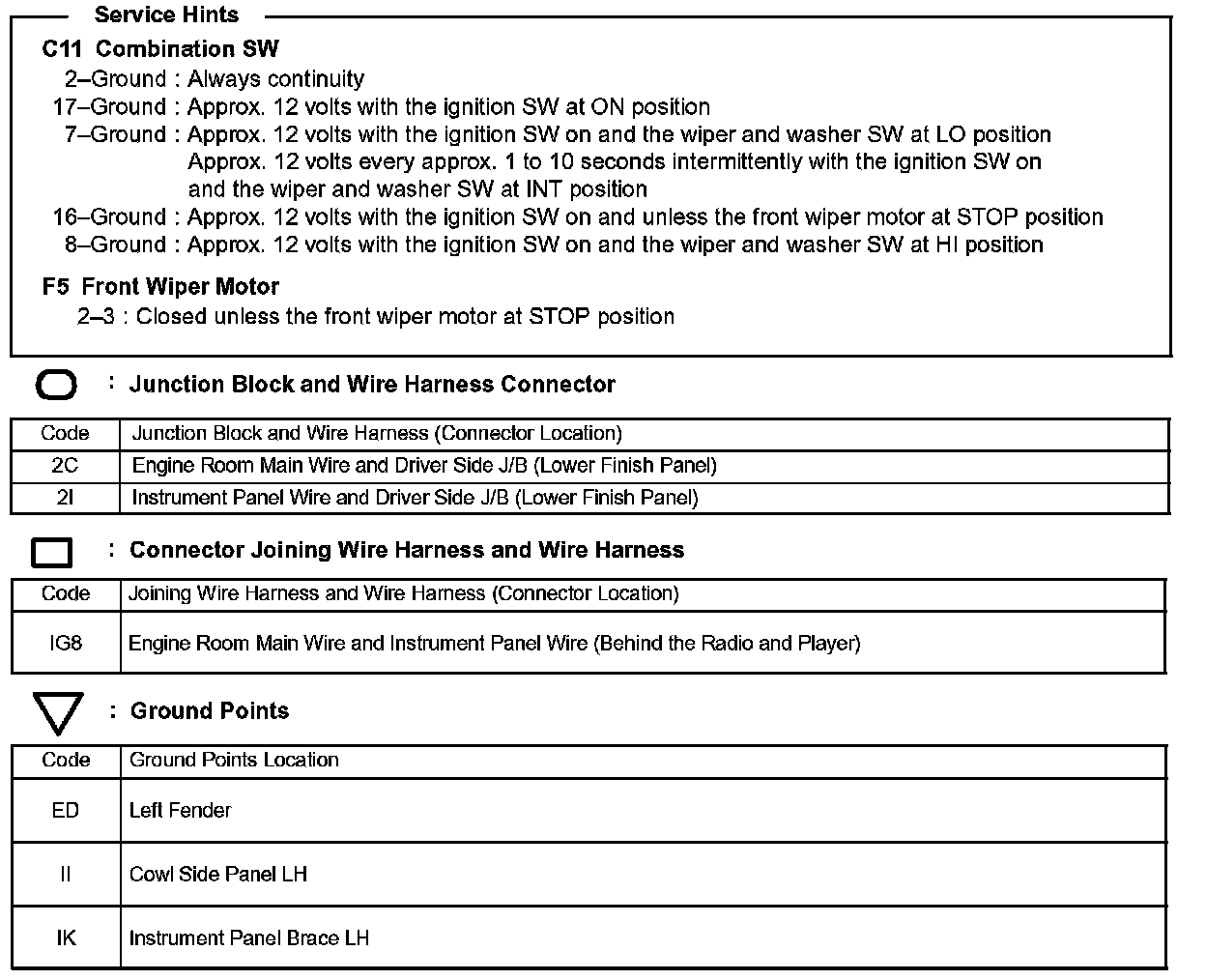 Service Hints

C11 Combination SW
2–Ground : Always continuity
17–Ground : Approx. 12 volts with the ignition SW at ON position
7–Ground : Approx. 12 volts with the ignition SW on and the wiper and washer SW at LO position
Approx. 12 volts every approx. 1 to 10 seconds intermittently with the ignition SW on and the wiper and washer SW at INT position
16–Ground : Approx. 12 volts with the ignition SW on and unless the front wiper motor at STOP position
8–Ground : Approx. 12 volts with the ignition SW on and the wiper and washer SW at HI position

F5 Front Wiper Motor
2–3 : Closed unless the front wiper motor at STOP position

: Junction Block and Wire Harness Connector

| Code | Junction Block and Wire Harness (Connector Location) |
|---|---|
| 2C | Engine Room Main Wire and Driver Side J/B (Lower Finish Panel) |
| 2I | Instrument Panel Wire and Driver Side J/B (Lower Finish Panel) |

: Connector Joining Wire Harness and Wire Harness

| Code | Joining Wire Harness and Wire Harness (Connector Location) |
|---|---|
| IG8 | Engine Room Main Wire and Instrument Panel Wire (Behind the Radio and Player) |

: Ground Points

| Code | Ground Points Location |
|---|---|
| ED | Left Fender |
| II | Cowl Side Panel LH |
| IK | Instrument Panel Brace LH |